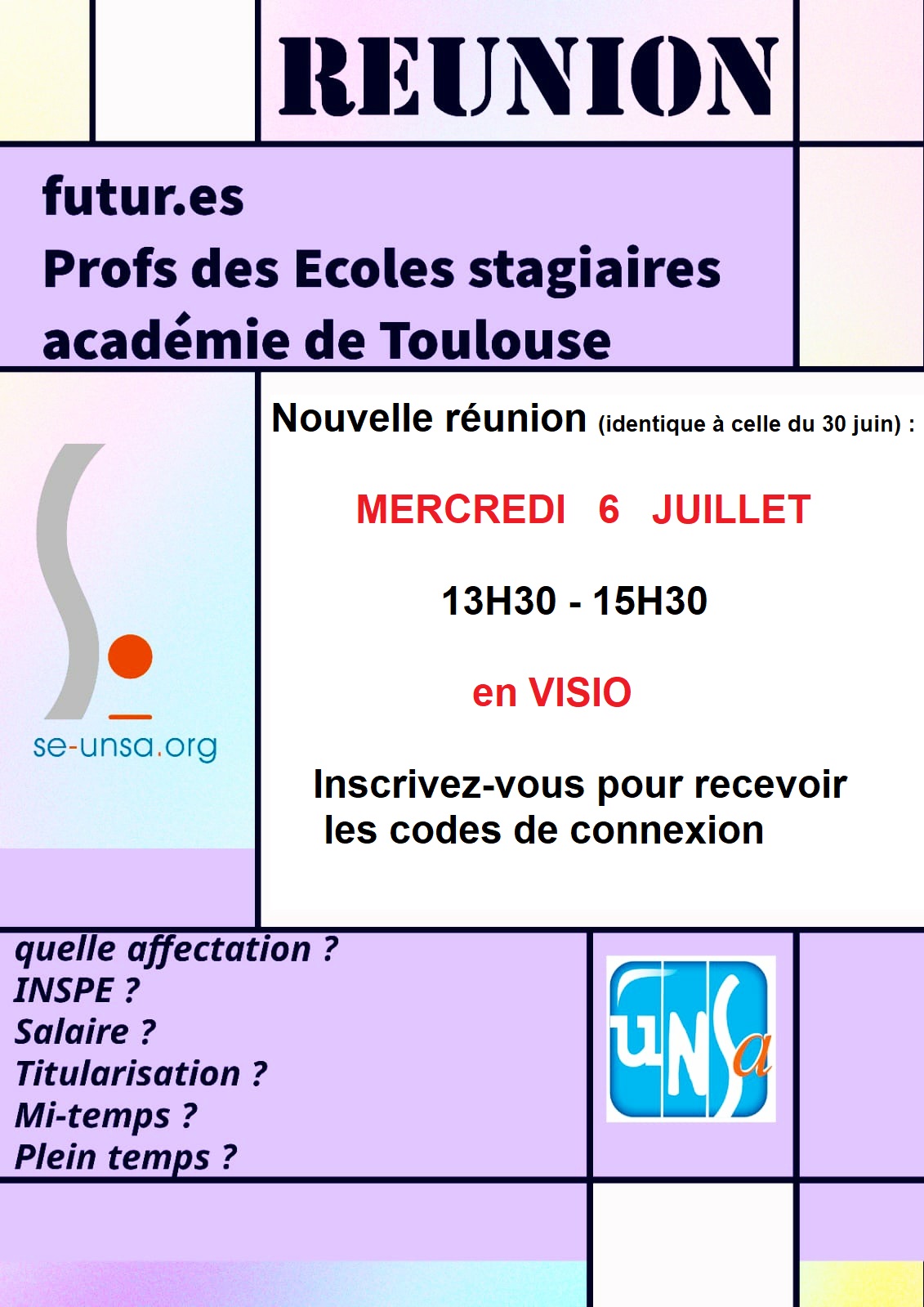 REUNION

futur.es
Profs des Ecoles stagiaires
académie de Toulouse

se-unsa.org

Nouvelle réunion (identique à celle du 30 juin) :

MERCREDI 6 JUILLET

13H30 - 15H30

en VISIO

Inscrivez-vous pour recevoir les codes de connexion

quelle affectation ?
INSPE ?
Salaire ?
Titularisation ?
Mi-temps ?
Plein temps ?

UNSa